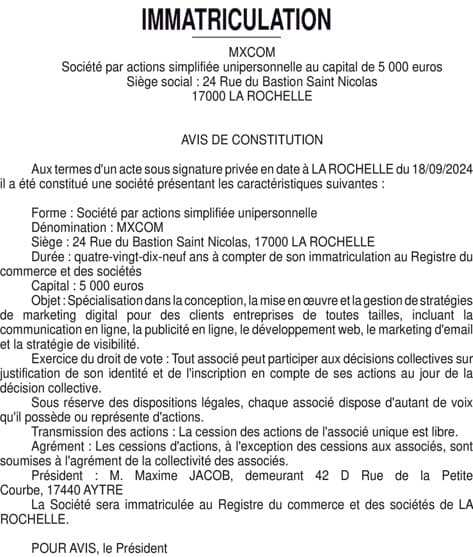 IMMATRICULATION

MXCOM
Société par actions simplifiée unipersonnelle au capital de 5 000 euros
Siège social : 24 Rue du Bastion Saint Nicolas
17000 LA ROCHELLE

AVIS DE CONSTITUTION

Aux termes d'un acte sous signature privée en date à LA ROCHELLE du 18/09/2024 il a été constitué une société présentant les caractéristiques suivantes :

Forme : Société par actions simplifiée unipersonnelle
Dénomination : MXCOM
Siège : 24 Rue du Bastion Saint Nicolas, 17000 LA ROCHELLE
Durée : quatre-vingt-dix-neuf ans à compter de son immatriculation au Registre du commerce et des sociétés
Capital : 5 000 euros
Objet : Spécialisation dans la conception, la mise en œuvre et la gestion de stratégies de marketing digital pour des clients entreprises de toutes tailles, incluant la communication en ligne, la publicité en ligne, le développement web, le marketing d'email et la stratégie de visibilité.
Exercice du droit de vote : Tout associé peut participer aux décisions collectives sur justification de son identité et de l'inscription en compte de ses actions au jour de la décision collective.
Sous réserve des dispositions légales, chaque associé dispose d'autant de voix qu'il possède ou représente d'actions.
Transmission des actions : La cession des actions de l'associé unique est libre.
Agrément : Les cessions d'actions, à l'exception des cessions aux associés, sont soumises à l'agrément de la collectivité des associés.
Président : M. Maxime JACOB, demeurant 42 D Rue de la Petite Courbe, 17440 AYTRE
La Société sera immatriculée au Registre du commerce et des sociétés de LA ROCHELLE.

POUR AVIS, le Président